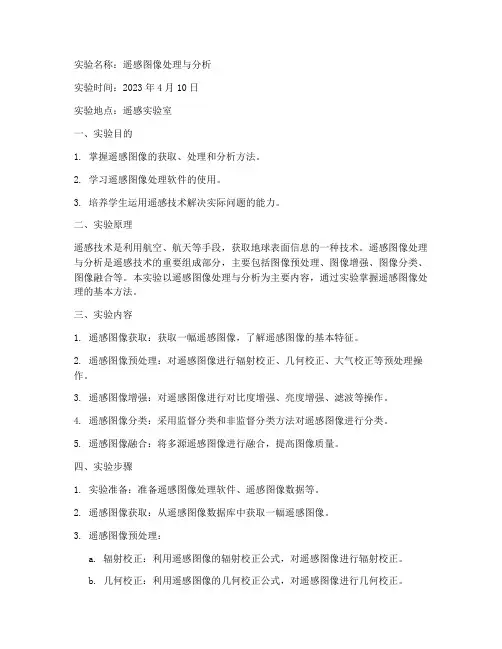 实验名称：遥感图像处理与分析

实验时间：2023 年 4 月 10 日

实验地点：遥感实验室

一、实验目的

1. 掌握遥感图像的获取、处理和分析方法。

2. 学习遥感图像处理软件的使用。

3. 培养学生运用遥感技术解决实际问题的能力。

二、实验原理

遥感技术是利用航空、航天等手段，获取地球表面信息的一种技术。遥感图像处理与分析是遥感技术的重要组成部分，主要包括图像预处理、图像增强、图像分类、图像融合等。本实验以遥感图像处理与分析为主要内容，通过实验掌握遥感图像处理的基本方法。

三、实验内容

1. 遥感图像获取：获取一幅遥感图像，了解遥感图像的基本特征。

2. 遥感图像预处理：对遥感图像进行辐射校正、几何校正、大气校正等预处理操作。

3. 遥感图像增强：对遥感图像进行对比度增强、亮度增强、滤波等操作。

4. 遥感图像分类：采用监督分类和非监督分类方法对遥感图像进行分类。

5. 遥感图像融合：将多源遥感图像进行融合，提高图像质量。

四、实验步骤

1. 实验准备：准备遥感图像处理软件、遥感图像数据等。

2. 遥感图像获取：从遥感图像数据库中获取一幅遥感图像。

3. 遥感图像预处理：

a. 辐射校正：利用遥感图像的辐射校正公式，对遥感图像进行辐射校正。

b. 几何校正：利用遥感图像的几何校正公式，对遥感图像进行几何校正。